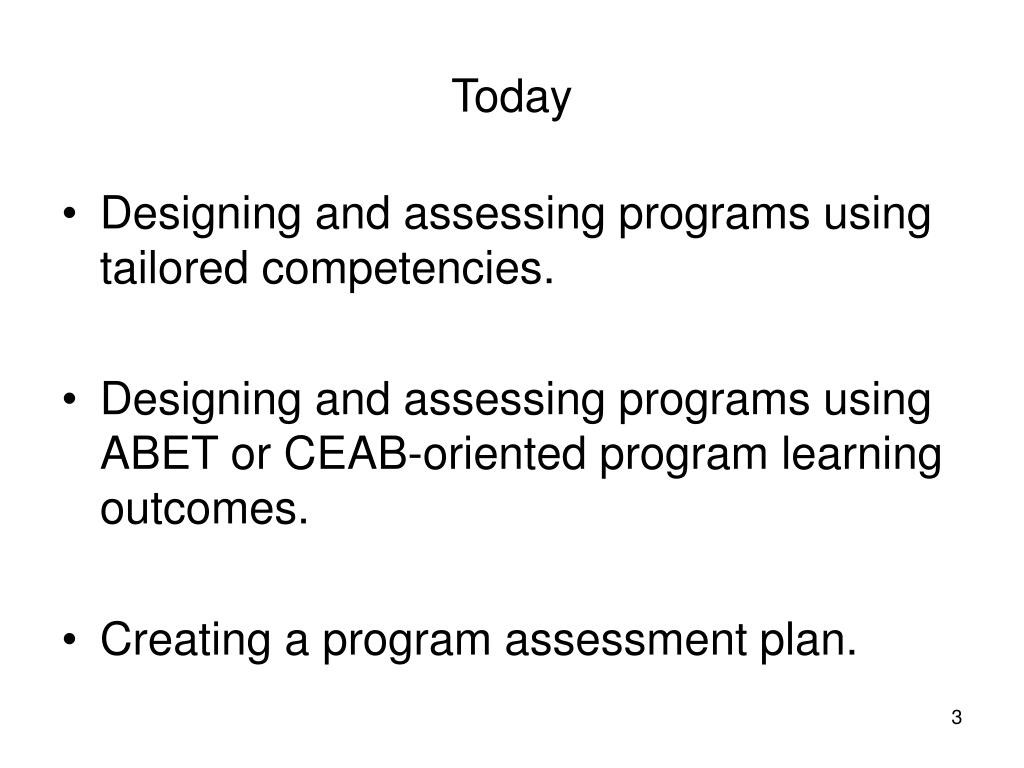 Today

• Designing and assessing programs using tailored competencies.

• Designing and assessing programs using ABET or CEAB-oriented program learning outcomes.

• Creating a program assessment plan.

3